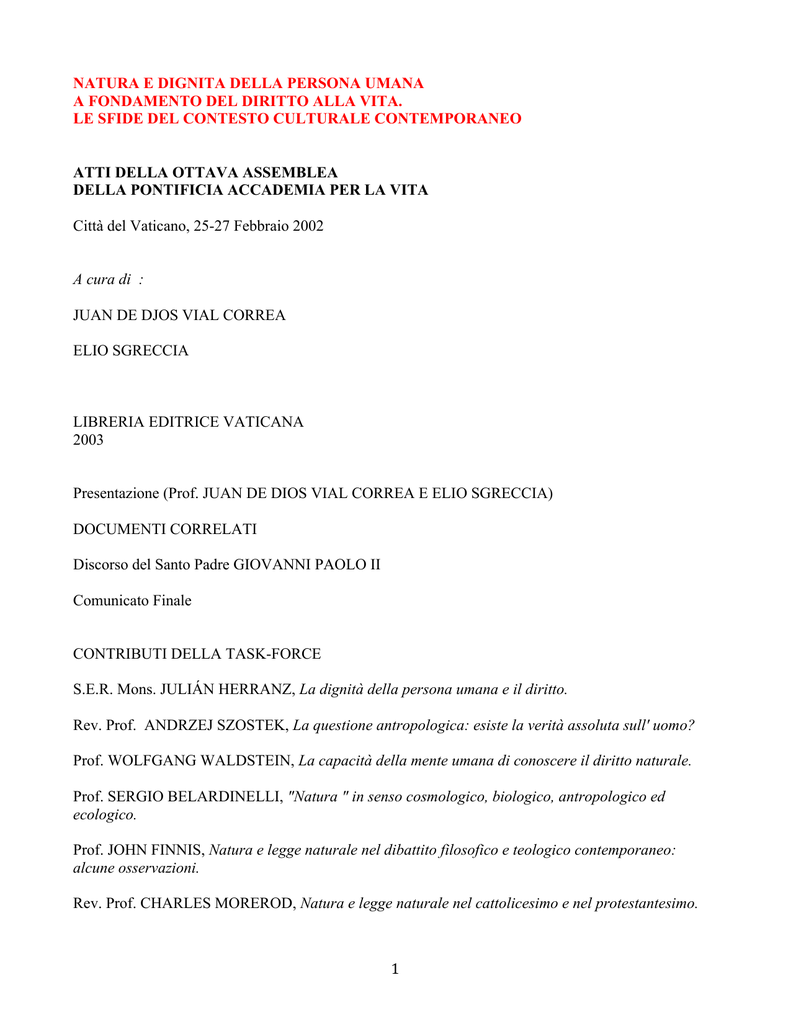 NATURA E DIGNITA DELLA PERSONA UMANA
A FONDAMENTO DEL DIRITTO ALLA VITA.
LE SFIDE DEL CONTESTO CULTURALE CONTEMPORANEO

ATTI DELLA OTTAVA ASSEMBLEA
DELLA PONTIFICIA ACCADEMIA PER LA VITA

Città del Vaticano, 25-27 Febbraio 2002

A cura di :

JUAN DE DJOS VIAL CORREA

ELIO SGRECCIA

LIBRERIA EDITRICE VATICANA
2003

Presentazione (Prof. JUAN DE DIOS VIAL CORREA E ELIO SGRECCIA)

DOCUMENTI CORRELATI

Discorso del Santo Padre GIOVANNI PAOLO II

Comunicato Finale

CONTRIBUTI DELLA TASK-FORCE

S.E.R. Mons. JULIÁN HERRANZ, La dignità della persona umana e il diritto.

Rev. Prof. ANDRZEJ SZOSTEK, La questione antropologica: esiste la verità assoluta sull' uomo?

Prof. WOLFGANG WALDSTEIN, La capacità della mente umana di conoscere il diritto naturale.

Prof. SERGIO BELARDINELLI, "Natura " in senso cosmologico, biologico, antropologico ed ecologico.

Prof. JOHN FINNIS, Natura e legge naturale nel dibattito filosofico e teologico contemporaneo: alcune osservazioni.

Rev. Prof. CHARLES MOREROD, Natura e legge naturale nel cattolicesimo e nel protestantesimo.

1